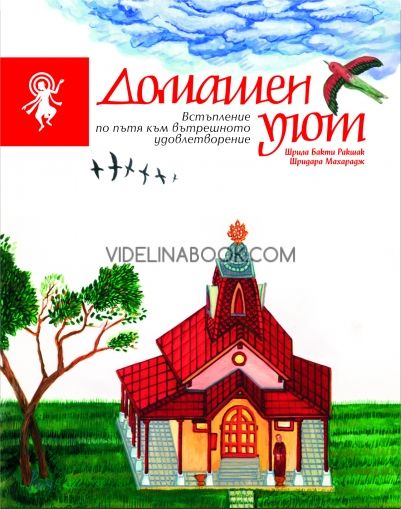 Домашен уют

Встъпление по пътя към вътрешното удовлетворение

Шрила Бакти Ракшак Шридара Махарадж

VIDELINABOOK.COM